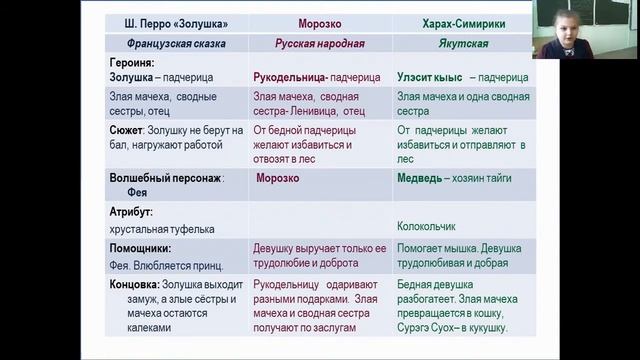 | Ш. Перро «Золушка» | Морозко | Харах-Симирики |
|---|---|---|
| Французская сказка | Русская народная | Якутская |
| Героиня: Золушка – падчерица | Рукодельница- падчерица | Улэсит кыыс – падчерица |
| Злая мачеха, сводные сестры, отец | Злая мачеха, сводная сестра- Ленивица, отец | Злая мачеха и одна сводная сестра |
| Сюжет: Золушку не берут на бал, нагружают работой | От бедной падчерицы желают избавиться и отвозят в лес | От падчерицы желают избавиться и отправляют в лес |
| Волшебный персонаж: Фея | Морозко | Медведь – хозяин тайги |
| Атрибут: хрустальная туфелька | | Колокольчик |
| Помощники: Фея. Влюбляется принц. | Девушку выручает только ее трудолюбие и доброта | Помогает мышка. Девушка трудолюбивая и добрая |
| Концовка: Золушка выходит замуж, а злые сёстры и мачеха остаются калеками | Рукодельницу одаривают разными подарками. Злая мачеха и сводная сестра получают по заслугам | Бедная девушка разбогатеет. Злая мачеха превращается в кошку, Сурэгэ Суох– в кукушку. |